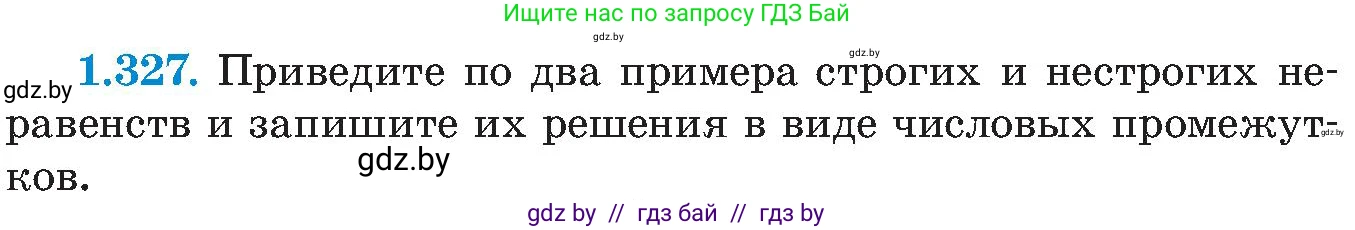 Ищите нас по запросу ГДЗ Бай

gdz.by

gdz.by

gdz.by **1.327.** Приведите по два примера строгих и нестрогих неравенств и запишите их решения в виде числовых промежутков.

gdz.by

gdz.by

gdz by // гдз бай // гдз by